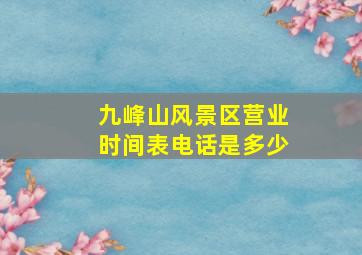 九峰山风景区营业时间表电话是多少